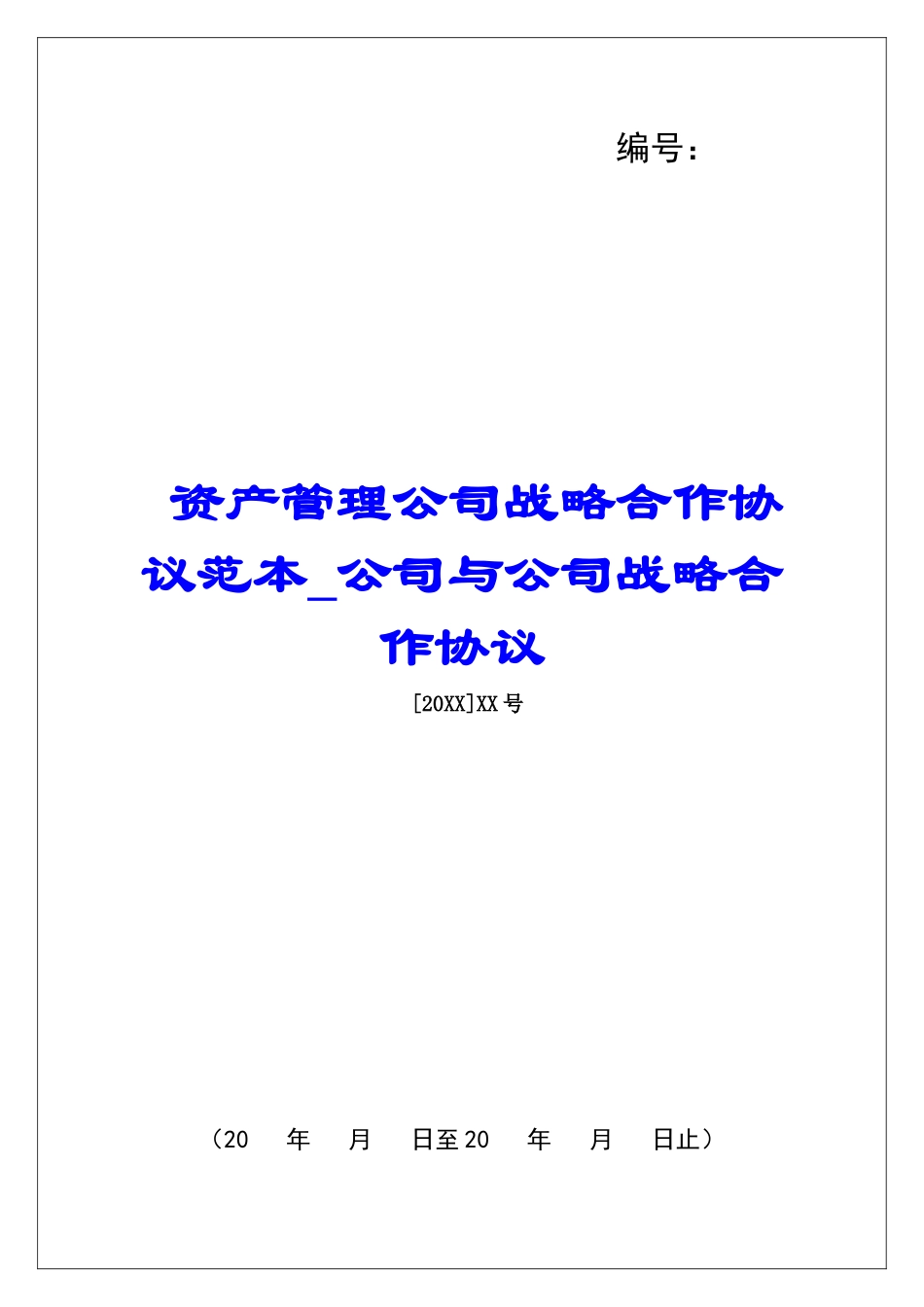 编号：

资产管理公司战略合作协议范本_公司与公司战略合作协议

[20XX]XX号

（20 年 月 日至20 年 月 日止）